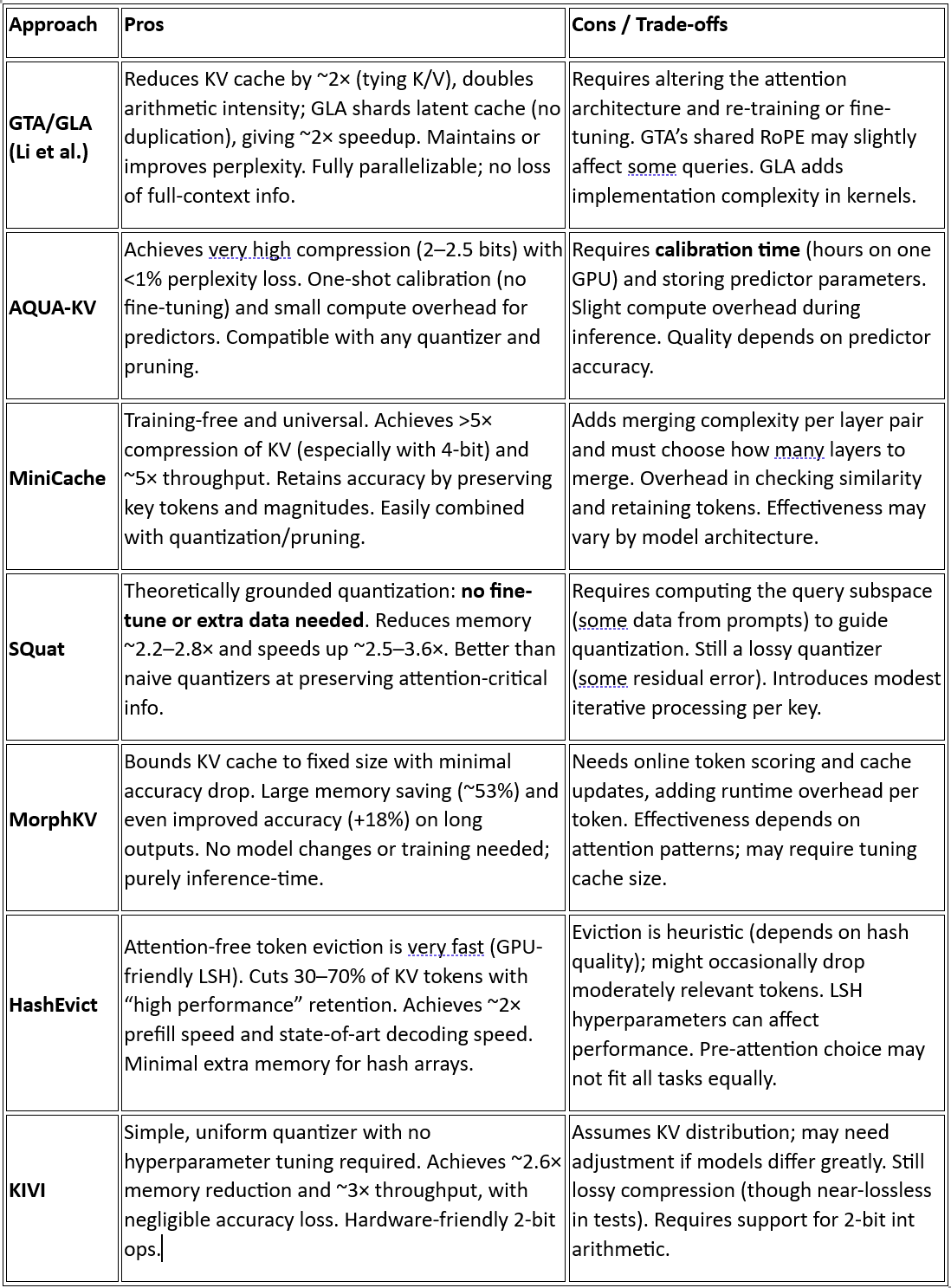 | Approach | Pros | Cons / Trade-offs |
|---|---|---|
| GTA/GLA (Li et al.) | Reduces KV cache by ~2× (tying K/V), doubles arithmetic intensity; GLA shards latent cache (no duplication), giving ~2× speedup. Maintains or improves perplexity. Fully parallelizable; no loss of full-context info. | Requires altering the attention architecture and re-training or fine-tuning. GTA's shared RoPE may slightly affect some queries. GLA adds implementation complexity in kernels. |
| AQUA-KV | Achieves very high compression (2–2.5 bits) with <1% perplexity loss. One-shot calibration (no fine-tuning) and small compute overhead for predictors. Compatible with any quantizer and pruning. | Requires **calibration time** (hours on one GPU) and storing predictor parameters. Slight compute overhead during inference. Quality depends on predictor accuracy. |
| MiniCache | Training-free and universal. Achieves >5× compression of KV (especially with 4-bit) and ~5× throughput. Retains accuracy by preserving key tokens and magnitudes. Easily combined with quantization/pruning. | Adds merging complexity per layer pair and must choose how many layers to merge. Overhead in checking similarity and retaining tokens. Effectiveness may vary by model architecture. |
| SQuat | Theoretically grounded quantization: **no fine-tune or extra data needed**. Reduces memory ~2.2–2.8× and speeds up ~2.5–3.6×. Better than naive quantizers at preserving attention-critical info. | Requires computing the query subspace (some data from prompts) to guide quantization. Still a lossy quantizer (some residual error). Introduces modest iterative processing per key. |
| MorphKV | Bounds KV cache to fixed size with minimal accuracy drop. Large memory saving (~53%) and even improved accuracy (+18%) on long outputs. No model changes or training needed; purely inference-time. | Needs online token scoring and cache updates, adding runtime overhead per token. Effectiveness depends on attention patterns; may require tuning cache size. |
| HashEvict | Attention-free token eviction is very fast (GPU-friendly LSH). Cuts 30–70% of KV tokens with "high performance" retention. Achieves ~2× prefill speed and state-of-art decoding speed. Minimal extra memory for hash arrays. | Eviction is heuristic (depends on hash quality); might occasionally drop moderately relevant tokens. LSH hyperparameters can affect performance. Pre-attention choice may not fit all tasks equally. |
| KIVI | Simple, uniform quantizer with no hyperparameter tuning required. Achieves ~2.6× memory reduction and ~3× throughput, with negligible accuracy loss. Hardware-friendly 2-bit ops. | Assumes KV distribution; may need adjustment if models differ greatly. Still lossy compression (though near-lossless in tests). Requires support for 2-bit int arithmetic. |